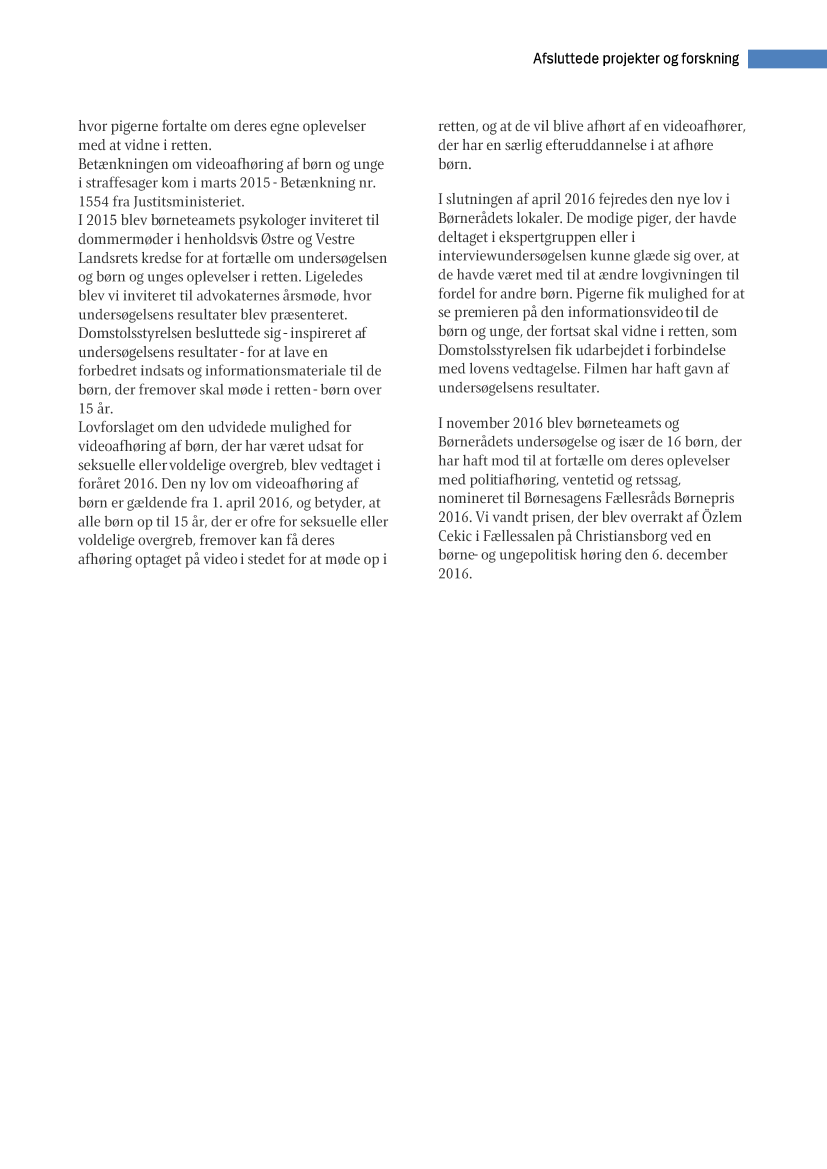 Afsluttede projekter og forskning

hvor pigerne fortalte om deres egne oplevelser med at vidne i retten.
Betænkningen om videoafhøring af børn og unge i straffesager kom i marts 2015 - Betænkning nr. 1554 fra Justitsministeriet.
I 2015 blev børneteamets psykologer inviteret til dommermøder i henholdsvis Østre og Vestre Landsrets kredse for at fortælle om undersøgelsen og børn og unges oplevelser i retten. Ligeledes blev vi inviteret til advokaternes årsmøde, hvor undersøgelsens resultater blev præsenteret.
Domstolsstyrelsen besluttede sig - inspireret af undersøgelsens resultater - for at lave en forbedret indsats og informationsmateriale til de børn, der fremover skal møde i retten - børn over 15 år.
Lovforslaget om den udvidede mulighed for videoafhøring af børn, der har været udsat for seksuelle eller voldelige overgreb, blev vedtaget i foråret 2016. Den ny lov om videoafhøring af børn er gældende fra 1. april 2016, og betyder, at alle børn op til 15 år, der er ofre for seksuelle eller voldelige overgreb, fremover kan få deres afhøring optaget på video i stedet for at møde op i retten, og at de vil blive afhørt af en videoafhører, der har en særlig efteruddannelse i at afhøre børn.

I slutningen af april 2016 fejredes den nye lov i Børnerådets lokaler. De modige piger, der havde deltaget i ekspertgruppen eller i interviewundersøgelsen kunne glæde sig over, at de havde været med til at ændre lovgivningen til fordel for andre børn. Pigerne fik mulighed for at se premieren på den informationsvideo til de børn og unge, der fortsat skal vidne i retten, som Domstolsstyrelsen fik udarbejdet i forbindelse med lovens vedtagelse. Filmen har haft gavn af undersøgelsens resultater.

I november 2016 blev børneteamets og Børnerådets undersøgelse og især de 16 børn, der har haft mod til at fortælle om deres oplevelser med politiafhøring, ventetid og retssag, nomineret til Børnesagens Fællesråds Børnepris 2016. Vi vandt prisen, der blev overrakt af Özlem Cekic i Fællessalen på Christiansborg ved en børne- og ungepolitisk høring den 6. december 2016.